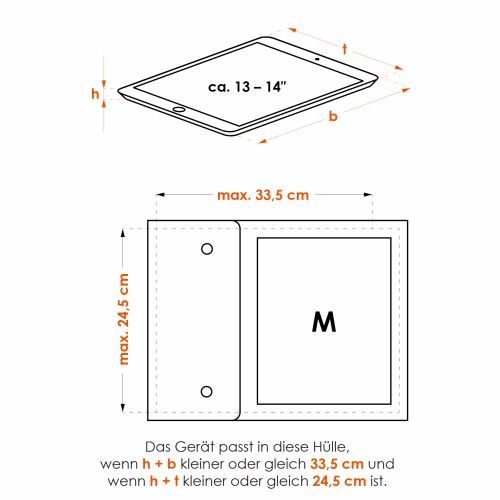 t

h

ca. 13 – 14"

b

max. 33,5 cm

max. 24,5 cm

M

Das Gerät passt in diese Hülle,
wenn h + b kleiner oder gleich 33,5 cm und
wenn h + t kleiner oder gleich 24,5 cm ist.